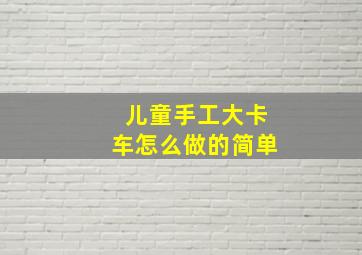 儿童手工大卡车怎么做的简单